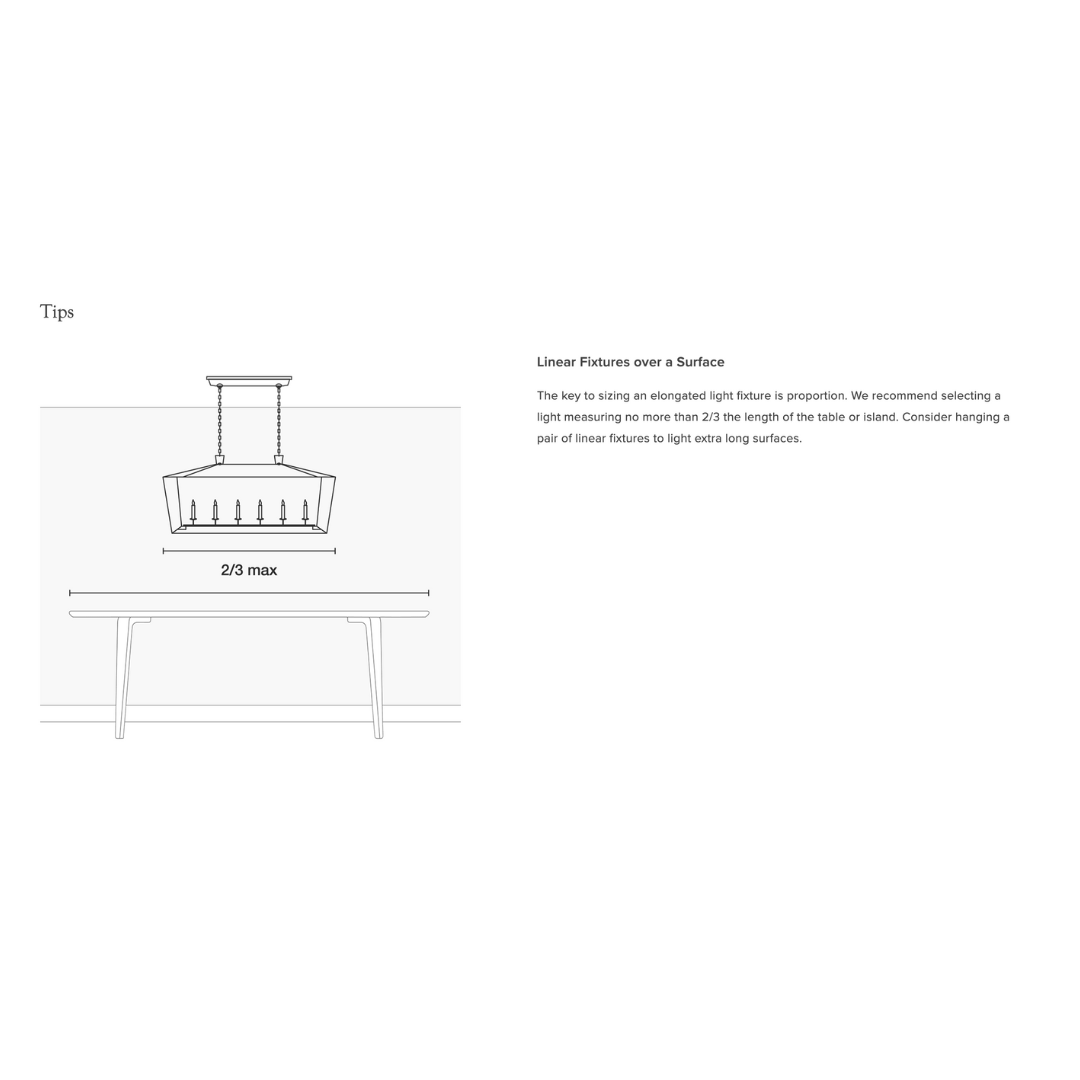 Tips

2/3 max

Linear Fixtures over a Surface

The key to sizing an elongated light fixture is proportion. We recommend selecting a light measuring no more than 2/3 the length of the table or island. Consider hanging a pair of linear fixtures to light extra long surfaces.